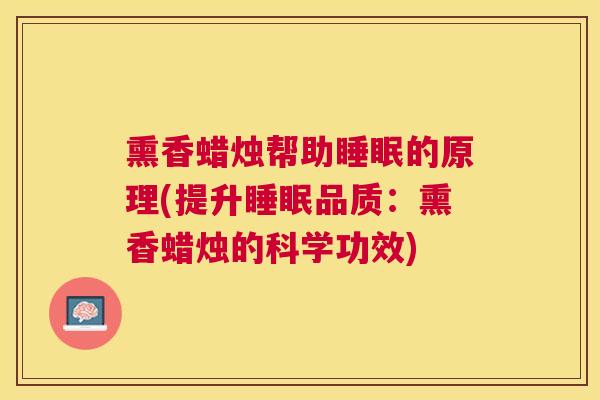 熏香蜡烛帮助睡眠的原理(提升睡眠品质：熏香蜡烛的科学功效)